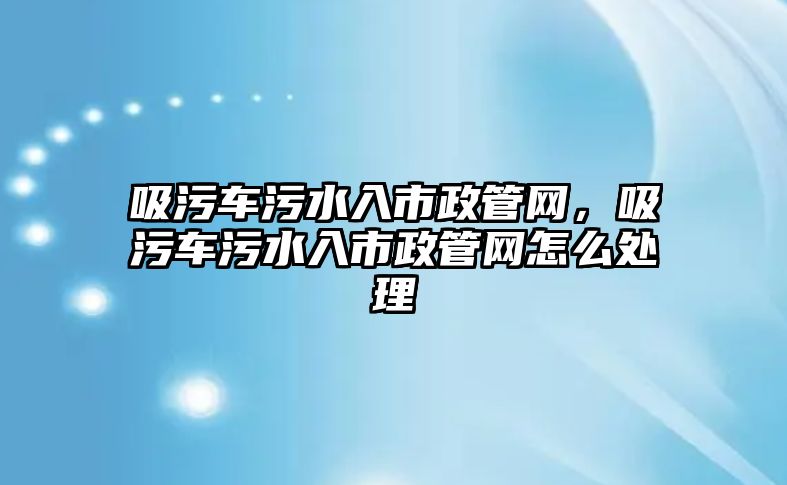 吸污车污水入市政管网，吸污车污水入市政管网怎么处理